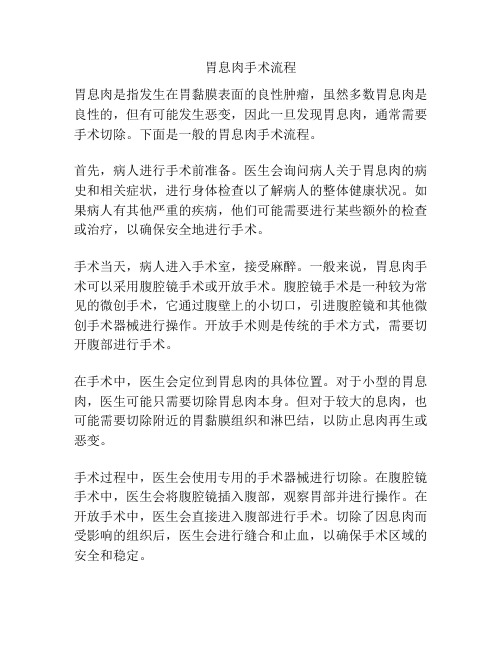 胃息肉手术流程

胃息肉是指发生在胃黏膜表面的良性肿瘤，虽然多数胃息肉是良性的，但有可能发生恶变，因此一旦发现胃息肉，通常需要手术切除。下面是一般的胃息肉手术流程。

首先，病人进行手术前准备。医生会询问病人关于胃息肉的病史和相关症状，进行身体检查以了解病人的整体健康状况。如果病人有其他严重的疾病，他们可能需要进行某些额外的检查或治疗，以确保安全地进行手术。

手术当天，病人进入手术室，接受麻醉。一般来说，胃息肉手术可以采用腹腔镜手术或开放手术。腹腔镜手术是一种较为常见的微创手术，它通过腹壁上的小切口，引进腹腔镜和其他微创手术器械进行操作。开放手术则是传统的手术方式，需要切开腹部进行手术。

在手术中，医生会定位到胃息肉的具体位置。对于小型的胃息肉，医生可能只需要切除胃息肉本身。但对于较大的息肉，也可能需要切除附近的胃黏膜组织和淋巴结，以防止息肉再生或恶变。

手术过程中，医生会使用专用的手术器械进行切除。在腹腔镜手术中，医生会将腹腔镜插入腹部，观察胃部并进行操作。在开放手术中，医生会直接进入腹部进行手术。切除了因息肉而受影响的组织后，医生会进行缝合和止血，以确保手术区域的安全和稳定。